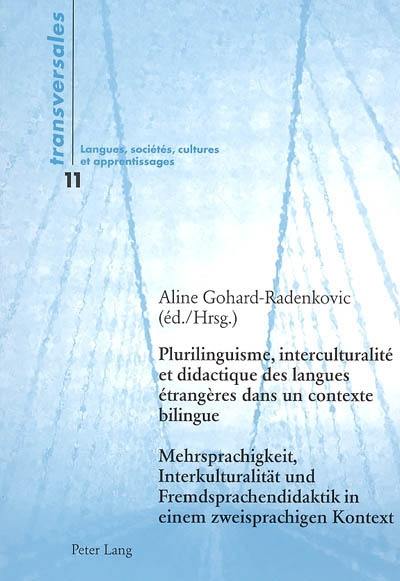 transversales

Langues, sociétés, cultures et apprentissages

11

Aline Gohard-Radenkovic (éd./Hrsg.)

Plurilinguisme, interculturalité et didactique des langues étrangères dans un contexte bilingue

Mehrsprachigkeit, Interkulturalität und Fremdsprachendidaktik in einem zweisprachigen Kontext

Peter Lang